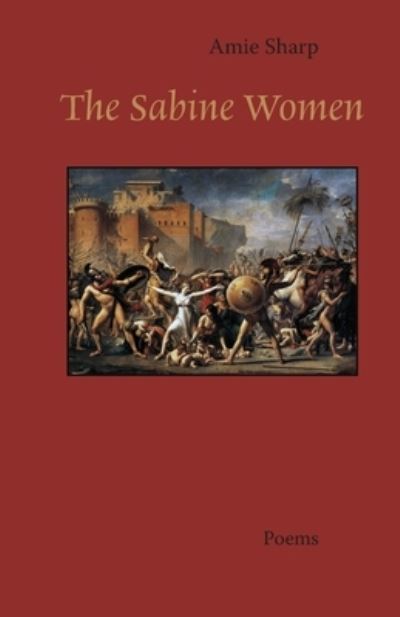 Amie Sharp

The Sabine Women

Poems